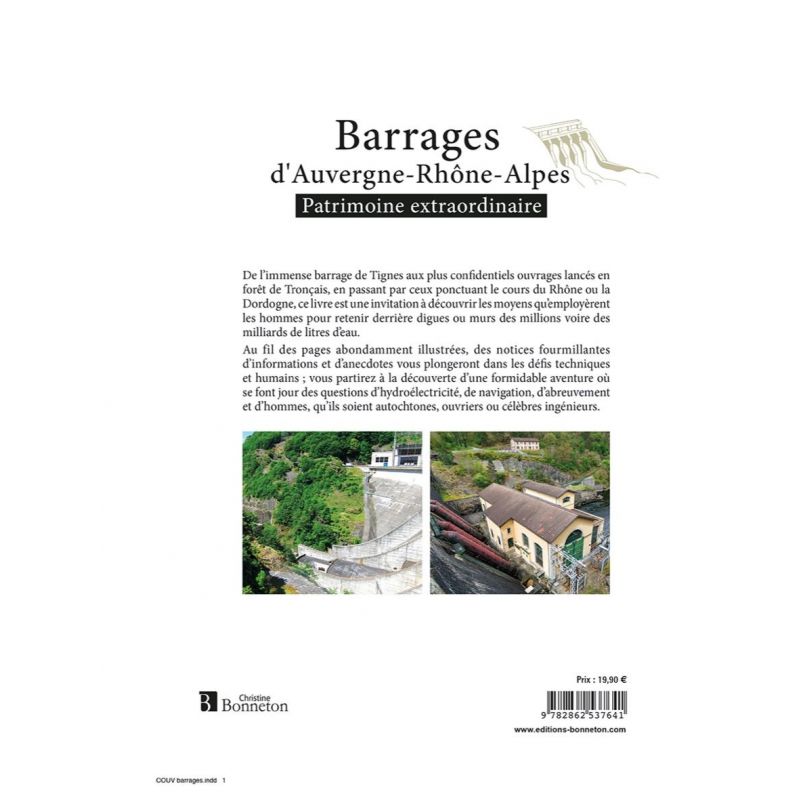 Barrages
d'Auvergne-Rhône-Alpes
Patrimoine extraordinaire

De l'immense barrage de Tignes aux plus confidentiels ouvrages lancés en forêt de Tronçais, en passant par ceux ponctuant le cours du Rhône ou la Dordogne, ce livre est une invitation à découvrir les moyens qu'employèrent les hommes pour retenir derrière digues ou murs des millions voire des milliards de litres d'eau.

Au fil des pages abondamment illustrées, des notices fourmillantes d'informations et d'anecdotes vous plongeront dans les défis techniques et humains ; vous partirez à la découverte d'une formidable aventure où se font jour des questions d'hydroélectricité, de navigation, d'abreuvement et d'hommes, qu'ils soient autochtones, ouvriers ou célèbres ingénieurs.

B Christine Bonneton

Prix : 19,90 €

9 782862 537641

www.editions-bonneton.com

COUV barrages.indd 1